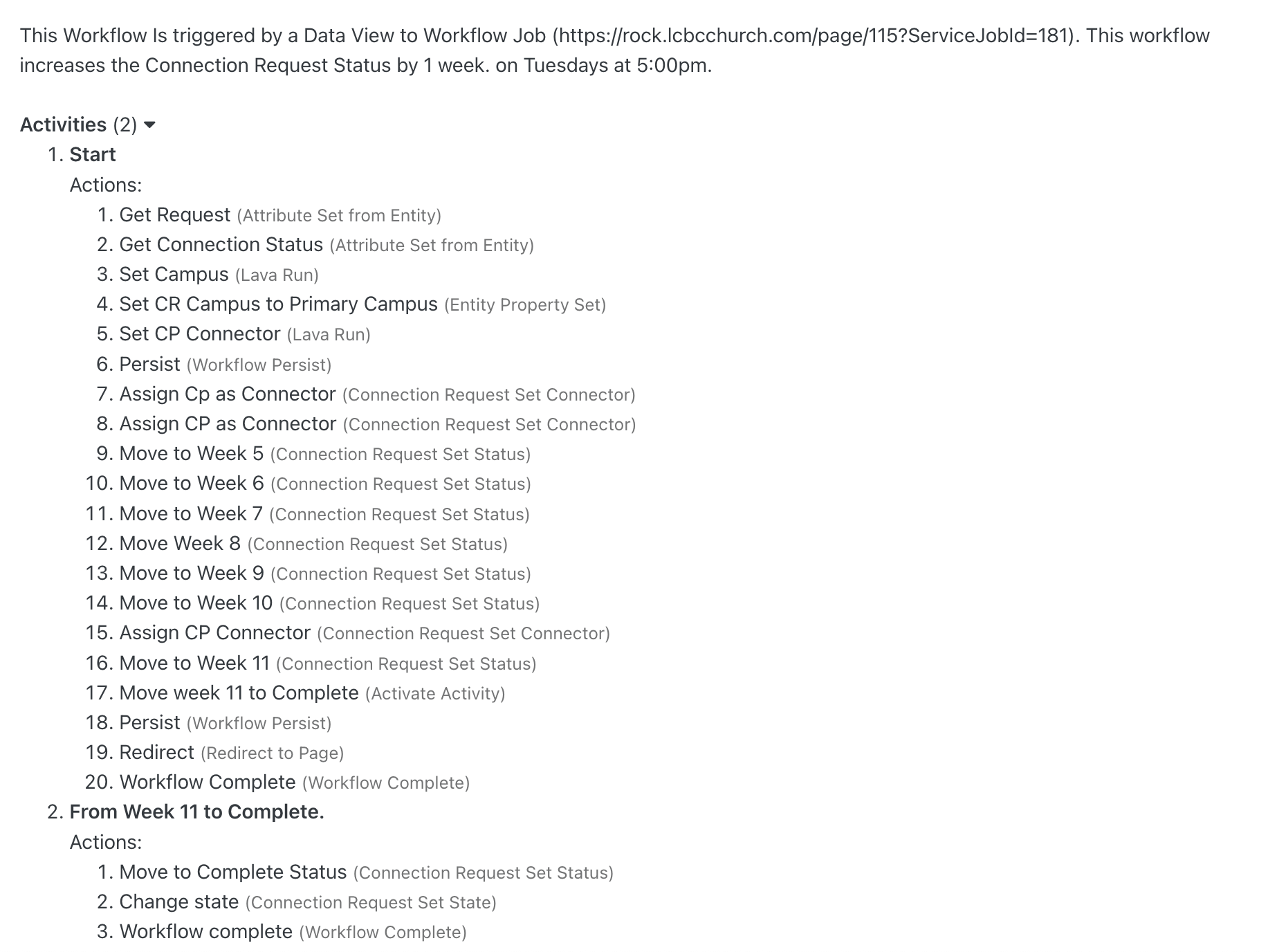 This Workflow Is triggered by a Data View to Workflow Job (https://rock.lcbcchurch.com/page/115?ServiceJobId=181). This workflow increases the Connection Request Status by 1 week. on Tuesdays at 5:00pm.

Activities (2)

1. Start

Actions:

1. Get Request (Attribute Set from Entity)
2. Get Connection Status (Attribute Set from Entity)
3. Set Campus (Lava Run)
4. Set CR Campus to Primary Campus (Entity Property Set)
5. Set CP Connector (Lava Run)
6. Persist (Workflow Persist)
7. Assign Cp as Connector (Connection Request Set Connector)
8. Assign CP as Connector (Connection Request Set Connector)
9. Move to Week 5 (Connection Request Set Status)
10. Move to Week 6 (Connection Request Set Status)
11. Move to Week 7 (Connection Request Set Status)
12. Move Week 8 (Connection Request Set Status)
13. Move to Week 9 (Connection Request Set Status)
14. Move to Week 10 (Connection Request Set Status)
15. Assign CP Connector (Connection Request Set Connector)
16. Move to Week 11 (Connection Request Set Status)
17. Move week 11 to Complete (Activate Activity)
18. Persist (Workflow Persist)
19. Redirect (Redirect to Page)
20. Workflow Complete (Workflow Complete)

2. From Week 11 to Complete.

Actions:

1. Move to Complete Status (Connection Request Set Status)
2. Change state (Connection Request Set State)
3. Workflow complete (Workflow Complete)